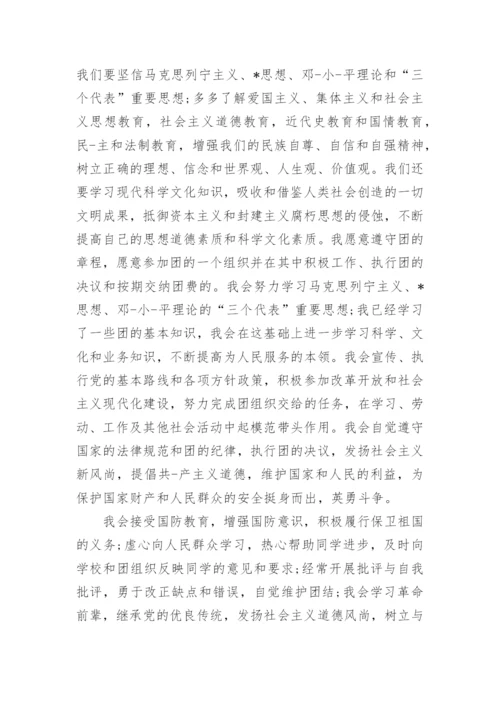 我们要坚信马克思列宁主义、*思想、邓-小-平理论和“三个代表”重要思想;多多了解爱国主义、集体主义和社会主义思想教育，社会主义道德教育，近代史教育和国情教育，民-主和法制教育，增强我们的民族自尊、自信和自强精神，树立正确的理想、信念和世界观、人生观、价值观。我们还要学习现代科学文化知识，吸收和借鉴人类社会创造的一切文明成果，抵御资本主义和封建主义腐朽思想的侵蚀，不断提高自己的思想道德素质和科学文化素质。我愿意遵守团的章程，愿意参加团的一个组织并在其中积极工作、执行团的决议和按期交纳团费的。我会努力学习马克思列宁主义、*思想、邓-小-平理论的“三个代表”重要思想;我已经学习了一些团的基本知识，我会在这基础上进一步学习科学、文化和业务知识，不断提高为人民服务的本领。我会宣传、执行党的基本路线和各项方针政策，积极参加改革开放和社会主义现代化建设，努力完成团组织交给的任务，在学习、劳动、工作及其他社会活动中起模范带头作用。我会自觉遵守国家的法律规范和团的纪律，执行团的决议，发扬社会主义新风尚，提倡共-产主义道德，维护国家和人民的利益，为保护国家财产和人民群众的安全挺身而出，英勇斗争。

我会接受国防教育，增强国防意识，积极履行保卫祖国的义务;虚心向人民群众学习，热心帮助同学进步，及时向学校和团组织反映同学的意见和要求;经常开展批评与自我批评，勇于改正缺点和错误，自觉维护团结;我会学习革命前辈，继承党的优良传统，发扬社会主义道德风尚，树立与